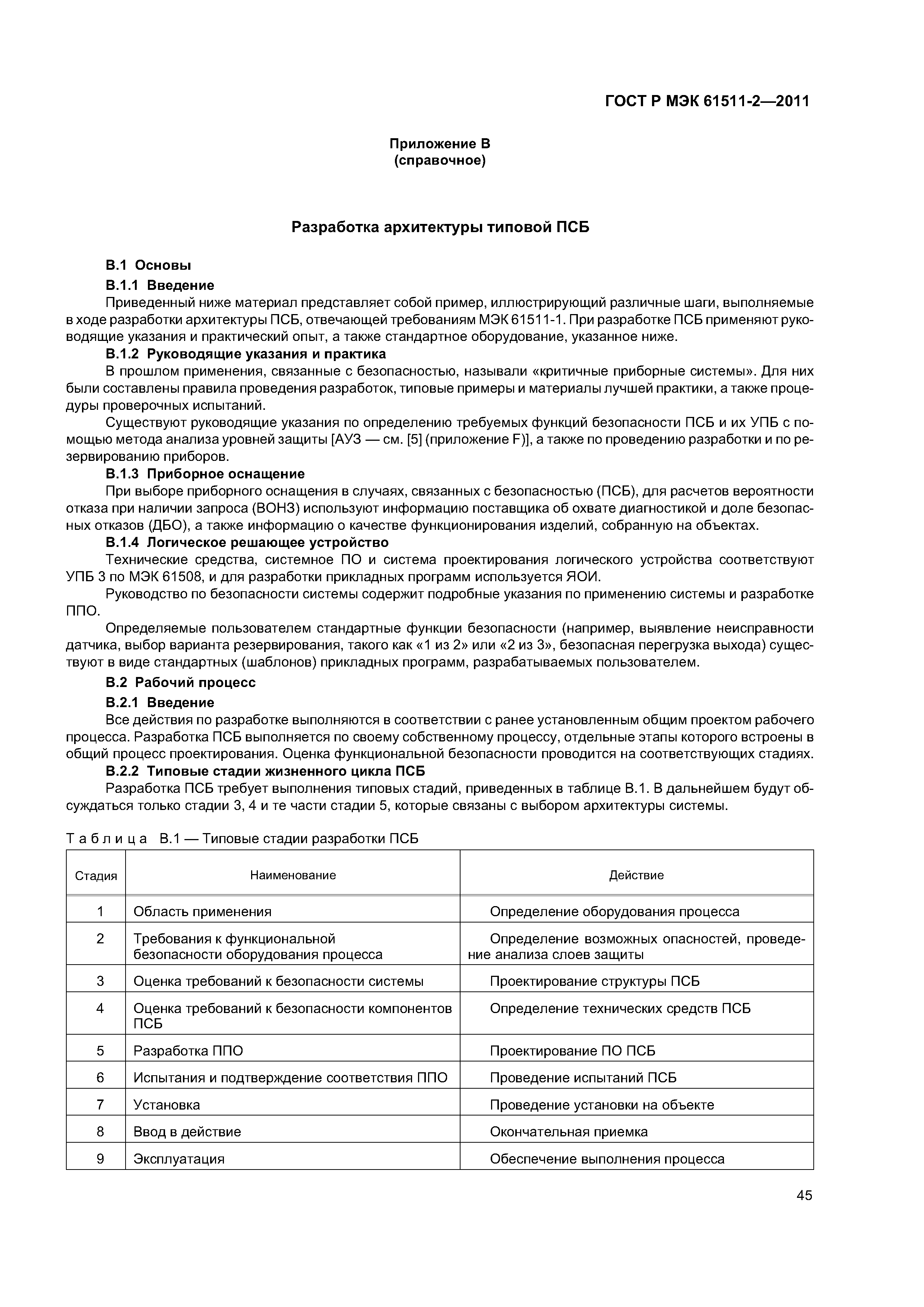 ГОСТ Р МЭК 61511-2—2011

Приложение В
(справочное)

Разработка архитектуры типовой ПСБ

В.1 Основы

В.1.1 Введение

Приведенный ниже материал представляет собой пример, иллюстрирующий различные шаги, выполняемые в ходе разработки архитектуры ПСБ, отвечающей требованиям МЭК 61511-1. При разработке ПСБ применяют руководящие указания и практический опыт, а также стандартное оборудование, указанное ниже.

В.1.2 Руководящие указания и практика

В прошлом применения, связанные с безопасностью, называли «критичные приборные системы». Для них были составлены правила проведения разработок, типовые примеры и материалы лучшей практики, а также процедуры проверочных испытаний.

Существуют руководящие указания по определению требуемых функций безопасности ПСБ и их УПБ с помощью метода анализа уровней защиты [АУЗ — см. [5] (приложение F)], а также по проведению разработки и по резервированию приборов.

В.1.3 Приборное оснащение

При выборе приборного оснащения в случаях, связанных с безопасностью (ПСБ), для расчетов вероятности отказа при наличии запроса (ВОНЗ) используют информацию поставщика об охвате диагностикой и доле безопасных отказов (ДБО), а также информацию о качестве функционирования изделий, собранную на объектах.

В.1.4 Логическое решающее устройство

Технические средства, системное ПО и система проектирования логического устройства соответствуют УПБ 3 по МЭК 61508, и для разработки прикладных программ используется ЯОИ.

Руководство по безопасности системы содержит подробные указания по применению системы и разработке ППО.

Определяемые пользователем стандартные функции безопасности (например, выявление неисправности датчика, выбор варианта резервирования, такого как «1 из 2» или «2 из 3», безопасная перегрузка выхода) существуют в виде стандартных (шаблонов) прикладных программ, разрабатываемых пользователем.

В.2 Рабочий процесс

В.2.1 Введение

Все действия по разработке выполняются в соответствии с ранее установленным общим проектом рабочего процесса. Разработка ПСБ выполняется по своему собственному процессу, отдельные этапы которого встроены в общий процесс проектирования. Оценка функциональной безопасности проводится на соответствующих стадиях.

В.2.2 Типовые стадии жизненного цикла ПСБ

Разработка ПСБ требует выполнения типовых стадий, приведенных в таблице В.1. В дальнейшем будут обсуждаться только стадии 3, 4 и те части стадии 5, которые связаны с выбором архитектуры системы.

Таблица В.1 — Типовые стадии разработки ПСБ

| Стадия | Наименование | Действие |
|---|---|---|
| 1 | Область применения | Определение оборудования процесса |
| 2 | Требования к функциональной безопасности оборудования процесса | Определение возможных опасностей, проведение анализа слоев защиты |
| 3 | Оценка требований к безопасности системы | Проектирование структуры ПСБ |
| 4 | Оценка требований к безопасности компонентов ПСБ | Определение технических средств ПСБ |
| 5 | Разработка ППО | Проектирование ПО ПСБ |
| 6 | Испытания и подтверждение соответствия ППО | Проведение испытаний ПСБ |
| 7 | Установка | Проведение установки на объекте |
| 8 | Ввод в действие | Окончательная приемка |
| 9 | Эксплуатация | Обеспечение выполнения процесса |

45